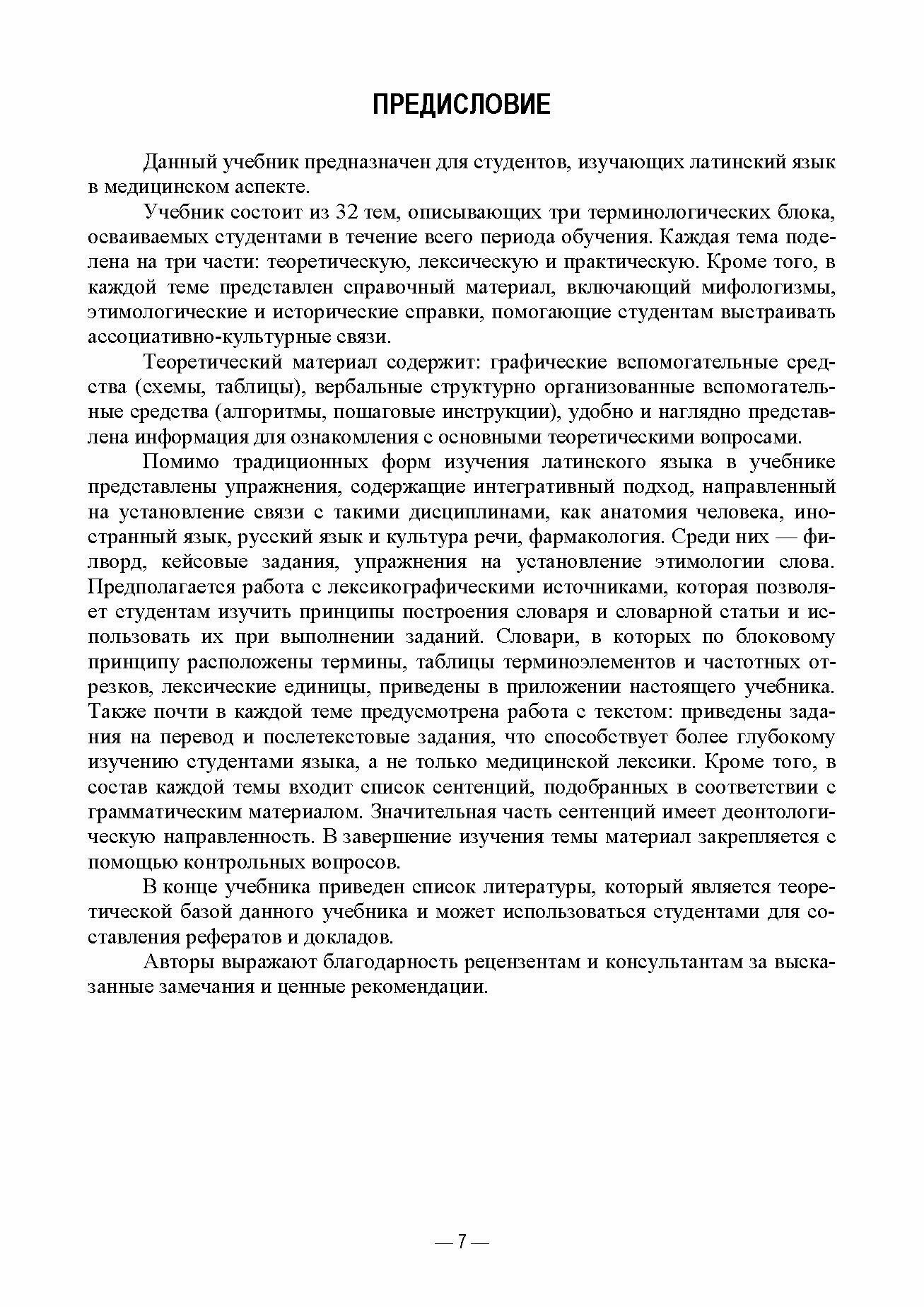 ПРЕДИСЛОВИЕ

Данный учебник предназначен для студентов, изучающих латинский язык в медицинском аспекте.

Учебник состоит из 32 тем, описывающих три терминологических блока, осваиваемых студентами в течение всего периода обучения. Каждая тема поделена на три части: теоретическую, лексическую и практическую. Кроме того, в каждой теме представлен справочный материал, включающий мифологизмы, этимологические и исторические справки, помогающие студентам выстраивать ассоциативно-культурные связи.

Теоретический материал содержит: графические вспомогательные средства (схемы, таблицы), вербальные структурно организованные вспомогательные средства (алгоритмы, пошаговые инструкции), удобно и наглядно представлена информация для ознакомления с основными теоретическими вопросами.

Помимо традиционных форм изучения латинского языка в учебнике представлены упражнения, содержащие интегративный подход, направленный на установление связи с такими дисциплинами, как анатомия человека, иностранный язык, русский язык и культура речи, фармакология. Среди них — филворд, кейсовые задания, упражнения на установление этимологии слова. Предполагается работа с лексикографическими источниками, которая позволяет студентам изучить принципы построения словаря и словарной статьи и использовать их при выполнении заданий. Словари, в которых по блоковому принципу расположены термины, таблицы терминоэлементов и частотных отрезков, лексические единицы, приведены в приложении настоящего учебника. Также почти в каждой теме предусмотрена работа с текстом: приведены задания на перевод и послетекстовые задания, что способствует более глубокому изучению студентами языка, а не только медицинской лексики. Кроме того, в состав каждой темы входит список сентенций, подобранных в соответствии с грамматическим материалом. Значительная часть сентенций имеет деонтологическую направленность. В завершение изучения темы материал закрепляется с помощью контрольных вопросов.

В конце учебника приведен список литературы, который является теоретической базой данного учебника и может использоваться студентами для составления рефератов и докладов.

Авторы выражают благодарность рецензентам и консультантам за высказанные замечания и ценные рекомендации.

— 7 —